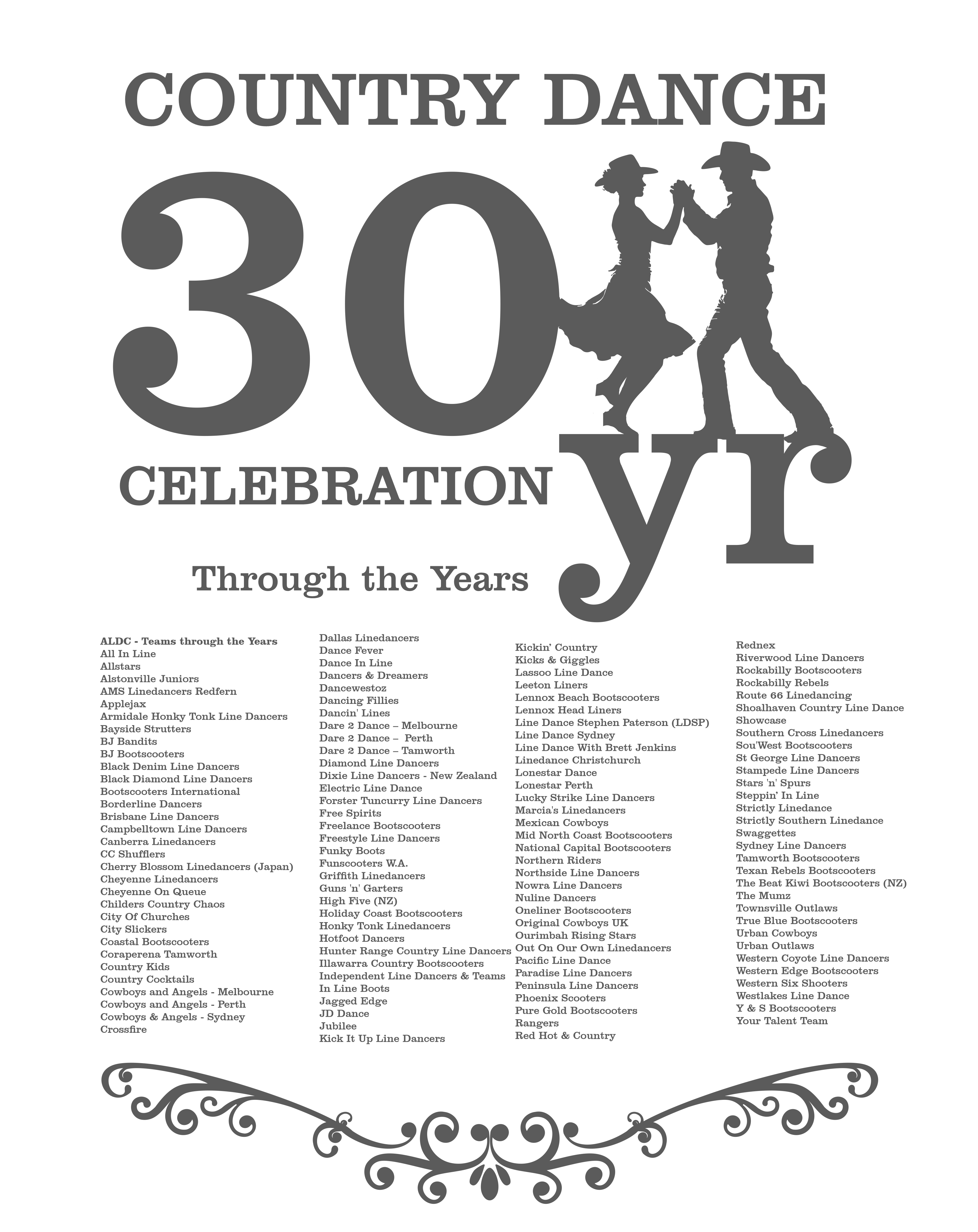 COUNTRY DANCE

30 yr

CELEBRATION

Through the Years

ALDC - Teams through the Years
All In Line
Allstars
Alstonville Juniors
AMS Linedancers Redfern
Applejax
Armidale Honky Tonk Line Dancers
Bayside Strutters
BJ Bandits
BJ Bootscooters
Black Denim Line Dancers
Black Diamond Line Dancers
Bootscooters International
Borderline Dancers
Brisbane Line Dancers
Campbelltown Line Dancers
Canberra Linedancers
CC Shufflers
Cherry Blossom Linedancers (Japan)
Cheyenne Linedancers
Cheyenne On Queue
Childers Country Chaos
City Of Churches
City Slickers
Coastal Bootscooters
Coraperena Tamworth
Country Kids
Country Cocktails
Cowboys and Angels - Melbourne
Cowboys and Angels - Perth
Cowboys & Angels - Sydney
Crossfire

Dallas Linedancers
Dance Fever
Dance In Line
Dancers & Dreamers
Dancewestoz
Dancing Fillies
Dancin' Lines
Dare 2 Dance – Melbourne
Dare 2 Dance – Perth
Dare 2 Dance – Tamworth
Diamond Line Dancers
Dixie Line Dancers - New Zealand
Electric Line Dance
Forster Tuncurry Line Dancers
Free Spirits
Freelance Bootscooters
Freestyle Line Dancers
Funky Boots
Funscooters W.A.
Griffith Linedancers
Guns 'n' Garters
High Five (NZ)
Holiday Coast Bootscooters
Honky Tonk Linedancers
Hotfoot Dancers
Hunter Range Country Line Dancers
Illawarra Country Bootscooters
Independent Line Dancers & Teams
In Line Boots
Jagged Edge
JD Dance
Jubilee
Kick It Up Line Dancers

Kickin' Country
Kicks & Giggles
Lassoo Line Dance
Leeton Liners
Lennox Beach Bootscooters
Lennox Head Liners
Line Dance Stephen Paterson (LDSP)
Line Dance Sydney
Line Dance With Brett Jenkins
Linedance Christchurch
Lonestar Dance
Lonestar Perth
Lucky Strike Line Dancers
Marcia's Linedancers
Mexican Cowboys
Mid North Coast Bootscooters
National Capital Bootscooters
Northern Riders
Northside Line Dancers
Nowra Line Dancers
Nuline Dancers
Oneliner Bootscooters
Original Cowboys UK
Ourimbah Rising Stars
Out On Our Own Linedancers
Pacific Line Dance
Paradise Line Dancers
Peninsula Line Dancers
Phoenix Scooters
Pure Gold Bootscooters
Rangers
Red Hot & Country

Rednex
Riverwood Line Dancers
Rockabilly Bootscooters
Rockabilly Rebels
Route 66 Linedancing
Shoalhaven Country Line Dance
Showcase
Southern Cross Linedancers
Sou'West Bootscooters
St George Line Dancers
Stampede Line Dancers
Stars 'n' Spurs
Steppin' In Line
Strictly Linedance
Strictly Southern Linedance
Swaggettes
Sydney Line Dancers
Tamworth Bootscooters
Texan Rebels Bootscooters
The Beat Kiwi Bootscooters (NZ)
The Mumz
Townsville Outlaws
True Blue Bootscooters
Urban Cowboys
Urban Outlaws
Western Coyote Line Dancers
Western Edge Bootscooters
Western Six Shooters
Westlakes Line Dance
Y & S Bootscooters
Your Talent Team